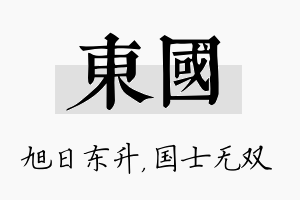 東國

旭日东升，国士无双